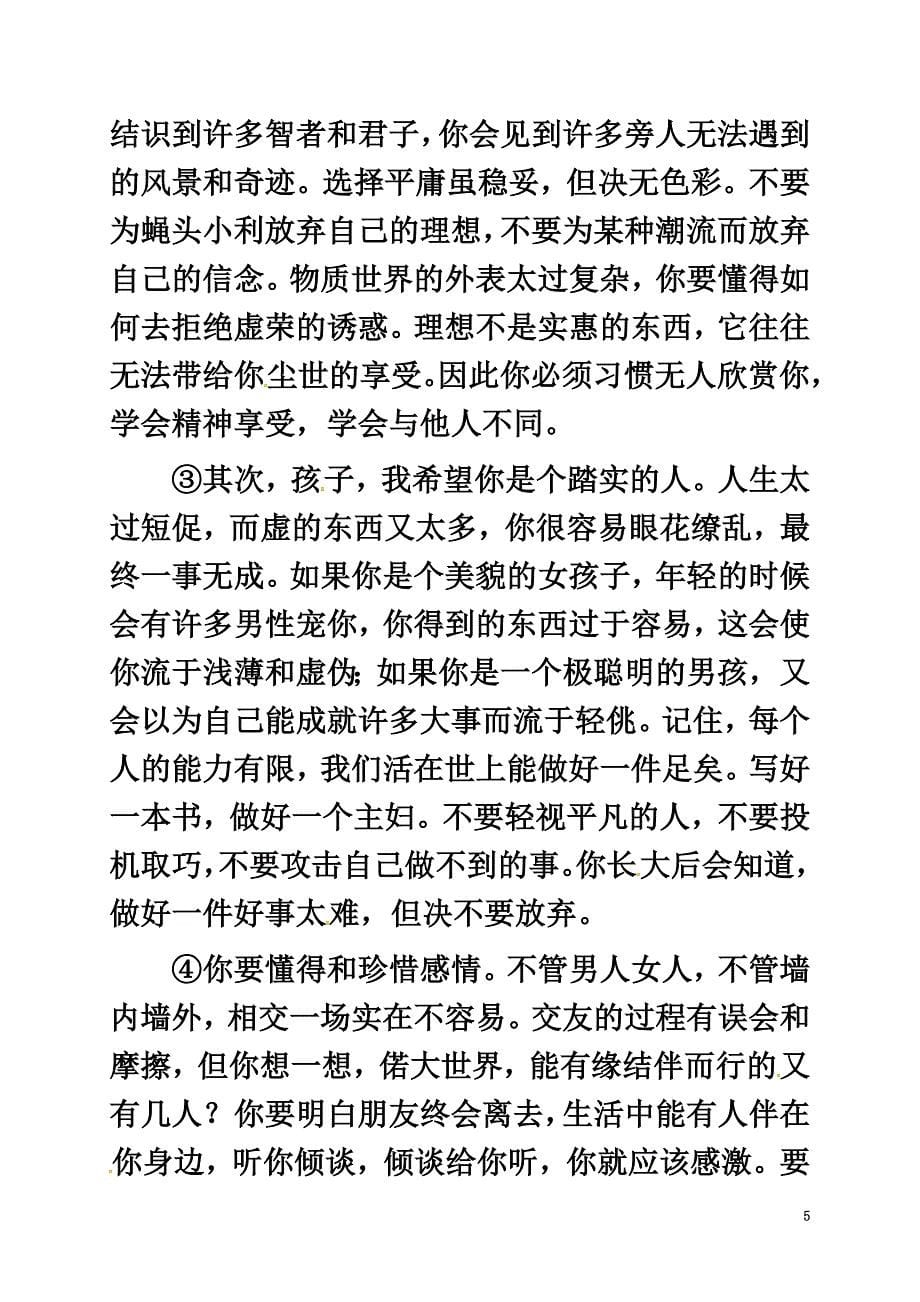 结识到许多智者和君子，你会见到许多旁人无法遇到的风景和奇迹。选择平庸虽稳妥，但决无色彩。不要为蝇头小利放弃自己的理想，不要为某种潮流而放弃自己的信念。物质世界的外表太过复杂，你要懂得如何去拒绝虚荣的诱惑。理想不是实惠的东西，它往往无法带给你尘世的享受。因此你必须习惯无人欣赏你，学会精神享受，学会与他人不同。

③其次，孩子，我希望你是个踏实的人。人生太过短促，而虚的东西又太多，你很容易眼花缭乱，最终一事无成。如果你是个美貌的女孩子，年轻的时候会有许多男性宠你，你得到的东西过于容易，这会使你流于浅薄和虚伪；如果你是一个极聪明的男孩，又会以为自己能成就许多大事而流于轻佻。记住，每个人的能力有限，我们活在世上能做好一件足矣。写好一本书，做好一个主妇。不要轻视平凡的人，不要投机取巧，不要攻击自己做不到的事。你长大后会知道，做好一件好事太难，但决不要放弃。

④你要懂得和珍惜感情。不管男人女人，不管墙内墙外，相交一场实在不容易。交友的过程有误会和摩擦，但你想一想，偌大世界，能有缘结伴而行的又有几人？你要明白朋友终会离去，生活中能有人伴在你身边，听你倾谈，倾谈给你听，你就应该感激。要

5